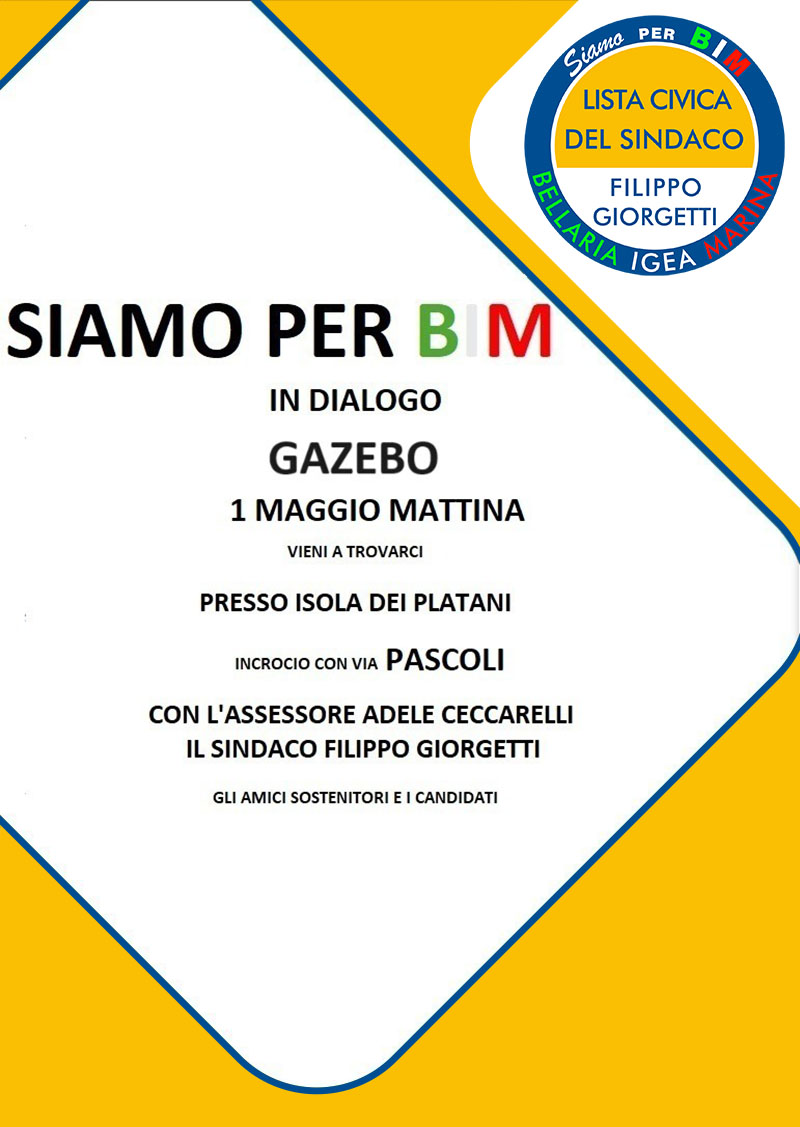 Siamo PER BIM
LISTA CIVICA DEL SINDACO
FILIPPO GIORGETTI
BELLARIA IGEA MARINA

SIAMO PER BIM

IN DIALOGO

GAZEBO

1 MAGGIO MATTINA

VIENI A TROVARCI

PRESSO ISOLA DEI PLATANI

INCROCIO CON VIA PASCOLI

CON L'ASSESSORE ADELE CECCARELLI
IL SINDACO FILIPPO GIORGETTI

GLI AMICI SOSTENITORI E I CANDIDATI